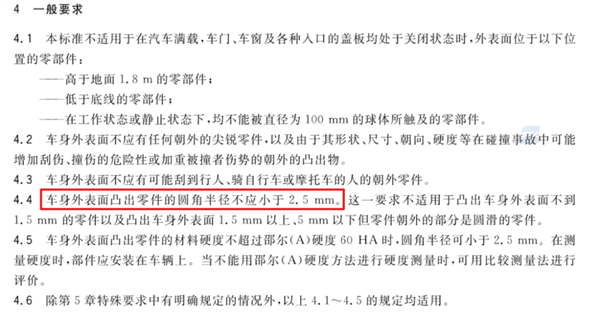 4 一般要求

4.1 本标准不适用于在汽车满载，车门、车窗及各种入口的盖板均处于关闭状态时，外表面位于以下位置的零部件：

——高于地面 1.8 m 的零部件；

——低于底线的零部件；

——在工作状态或静止状态下，均不能被直径为 100 mm 的球体所触及的零部件。

4.2 车身外表面不应有任何朝外的尖锐零件，以及由于其形状、尺寸、朝向、硬度等在碰撞事故中可能增加刮伤、撞伤的危险性或加重被撞者伤势的朝外的凸出物。

4.3 车身外表面不应有可能刮到行人、骑自行车或摩托车的人的朝外零件。

4.4 车身外表面凸出零件的圆角半径不应小于 2.5 mm。这一要求不适用于凸出车身外表面不到 1.5 mm 的零件以及凸出车身外表面 1.5 mm 以上、5 mm 以下但零件朝外的部分是圆滑的零件。

4.5 车身外表面凸出零件的材料硬度不超过邵尔(A)硬度 60 HA 时，圆角半径可小于 2.5 mm。在测量硬度时，部件应安装在车辆上。当不能用邵尔(A)硬度方法进行硬度测量时，可用比较测量法进行评价。

4.6 除第 5 章特殊要求中有明确规定的情况外，以上 4.1～4.5 的规定均适用。